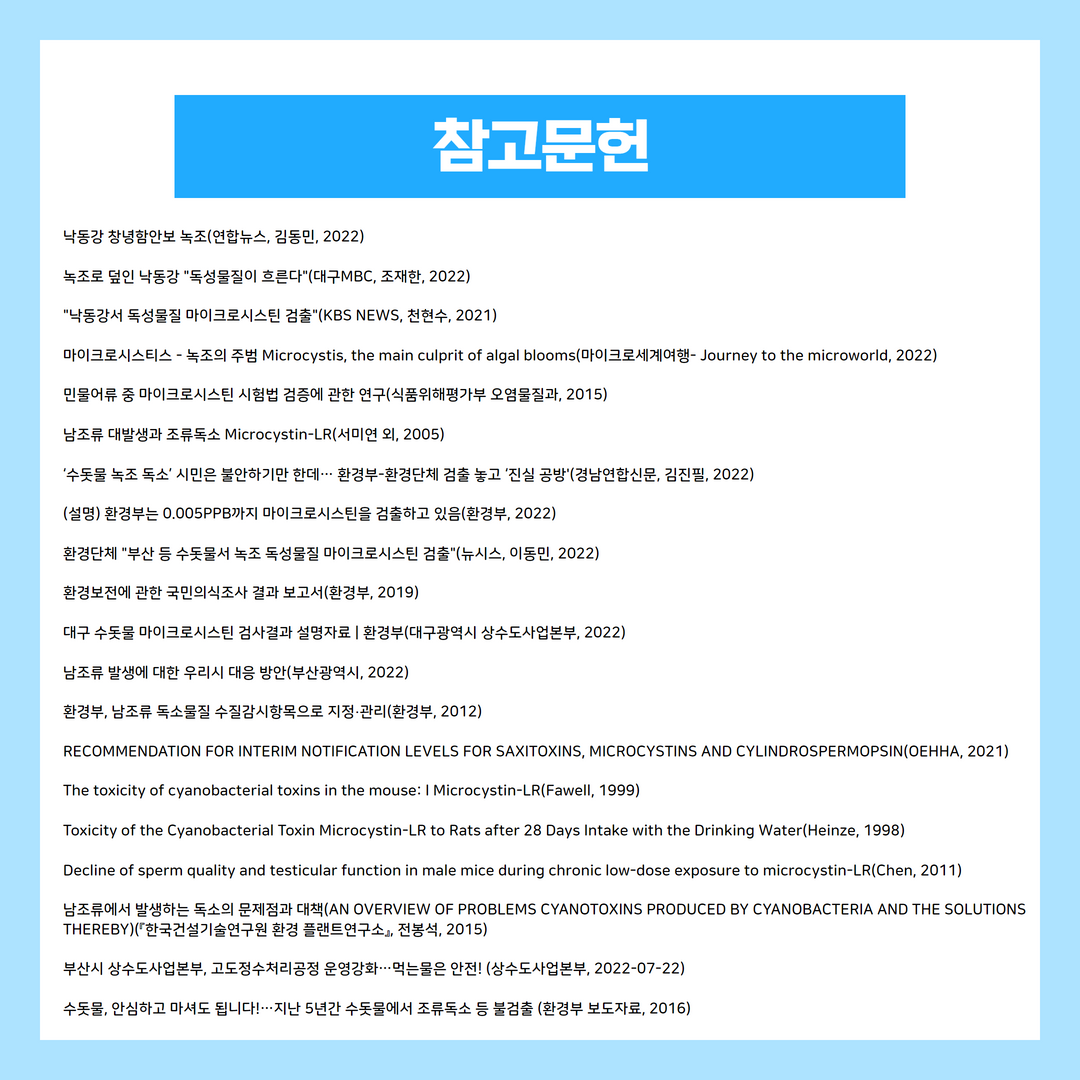 참고문헌

낙동강 창녕함안보 녹조(연합뉴스, 김동민, 2022)

녹조로 덮인 낙동강 "독성물질이 흐른다"(대구MBC, 조재한, 2022)

"낙동강서 독성물질 마이크로시스틴 검출"(KBS NEWS, 천현수, 2021)

마이크로시스티스 - 녹조의 주범 Microcystis, the main culprit of algal blooms(마이크로세계여행- Journey to the microworld, 2022)

민물어류 중 마이크로시스틴 시험법 검증에 관한 연구(식품위해평가부 오염물질과, 2015)

남조류 대발생과 조류독소 Microcystin-LR(서미연 외, 2005)

'수돗물 녹조 독소' 시민은 불안하기만 한데… 환경부-환경단체 검출 놓고 '진실 공방'(경남연합신문, 김진필, 2022)

(설명) 환경부는 0.005PPB까지 마이크로시스틴을 검출하고 있음(환경부, 2022)

환경단체 "부산 등 수돗물서 녹조 독성물질 마이크로시스틴 검출"(뉴시스, 이동민, 2022)

환경보전에 관한 국민의식조사 결과 보고서(환경부, 2019)

대구 수돗물 마이크로시스틴 검사결과 설명자료 | 환경부(대구광역시 상수도사업본부, 2022)

남조류 발생에 대한 우리시 대응 방안(부산광역시, 2022)

환경부, 남조류 독소물질 수질감시항목으로 지정·관리(환경부, 2012)

RECOMMENDATION FOR INTERIM NOTIFICATION LEVELS FOR SAXITOXINS, MICROCYSTINS AND CYLINDROSPERMOPSIN(OEHHA, 2021)

The toxicity of cyanobacterial toxins in the mouse: I Microcystin-LR(Fawell, 1999)

Toxicity of the Cyanobacterial Toxin Microcystin-LR to Rats after 28 Days Intake with the Drinking Water(Heinze, 1998)

Decline of sperm quality and testicular function in male mice during chronic low-dose exposure to microcystin-LR(Chen, 2011)

남조류에서 발생하는 독소의 문제점과 대책(AN OVERVIEW OF PROBLEMS CYANOTOXINS PRODUCED BY CYANOBACTERIA AND THE SOLUTIONS THEREBY)(『한국건설기술연구원 환경 플랜트연구소』, 전봉석, 2015)

부산시 상수도사업본부, 고도정수처리공정 운영강화…먹는물은 안전! (상수도사업본부, 2022-07-22)

수돗물, 안심하고 마셔도 됩니다!…지난 5년간 수돗물에서 조류독소 등 불검출 (환경부 보도자료, 2016)